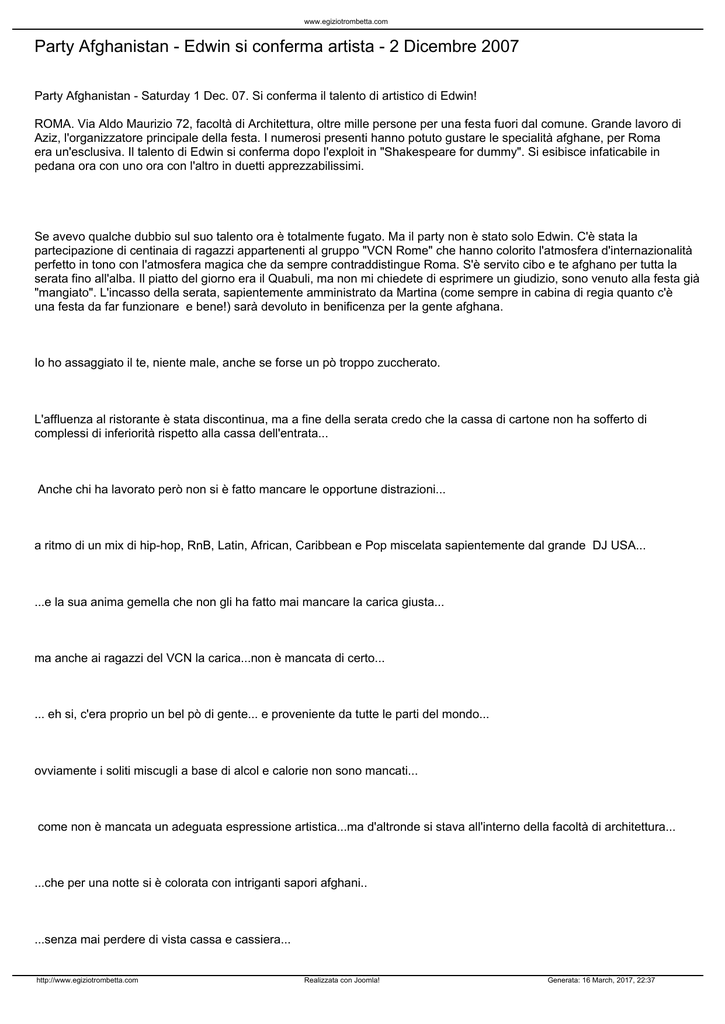 www.egiziotrombetta.com

Party Afghanistan - Edwin si conferma artista - 2 Dicembre 2007

Party Afghanistan - Saturday 1 Dec. 07. Si conferma il talento di artistico di Edwin!

ROMA. Via Aldo Maurizio 72, facoltà di Architettura, oltre mille persone per una festa fuori dal comune. Grande lavoro di Aziz, l'organizzatore principale della festa. I numerosi presenti hanno potuto gustare le specialità afghane, per Roma era un'esclusiva. Il talento di Edwin si conferma dopo l'exploit in "Shakespeare for dummy". Si esibisce infaticabile in pedana ora con uno ora con l'altro in duetti apprezzabilissimi.

Se avevo qualche dubbio sul suo talento ora è totalmente fugato. Ma il party non è stato solo Edwin. C'è stata la partecipazione di centinaia di ragazzi appartenenti al gruppo "VCN Rome" che hanno colorito l'atmosfera d'internazionalità perfetto in tono con l'atmosfera magica che da sempre contraddistingue Roma. S'è servito cibo e te afghano per tutta la serata fino all'alba. Il piatto del giorno era il Quabuli, ma non mi chiedete di esprimere un giudizio, sono venuto alla festa già "mangiato". L'incasso della serata, sapientemente amministrato da Martina (come sempre in cabina di regia quanto c'è una festa da far funzionare e bene!) sarà devoluto in benificenza per la gente afghana.

Io ho assaggiato il te, niente male, anche se forse un pò troppo zuccherato.

L'affluenza al ristorante è stata discontinua, ma a fine della serata credo che la cassa di cartone non ha sofferto di complessi di inferiorità rispetto alla cassa dell'entrata...

Anche chi ha lavorato però non si è fatto mancare le opportune distrazioni...

a ritmo di un mix di hip-hop, RnB, Latin, African, Caribbean e Pop miscelata sapientemente dal grande DJ USA...

...e la sua anima gemella che non gli ha fatto mai mancare la carica giusta...

ma anche ai ragazzi del VCN la carica...non è mancata di certo...

... eh si, c'era proprio un bel pò di gente... e proveniente da tutte le parti del mondo...

ovviamente i soliti miscugli a base di alcol e calorie non sono mancati...

come non è mancata un adeguata espressione artistica...ma d'altronde si stava all'interno della facoltà di architettura...

...che per una notte si è colorata con intriganti sapori afghani..

...senza mai perdere di vista cassa e cassiera...

http://www.egiziotrombetta.com Realizzata con Joomla! Generata: 16 March, 2017, 22:37